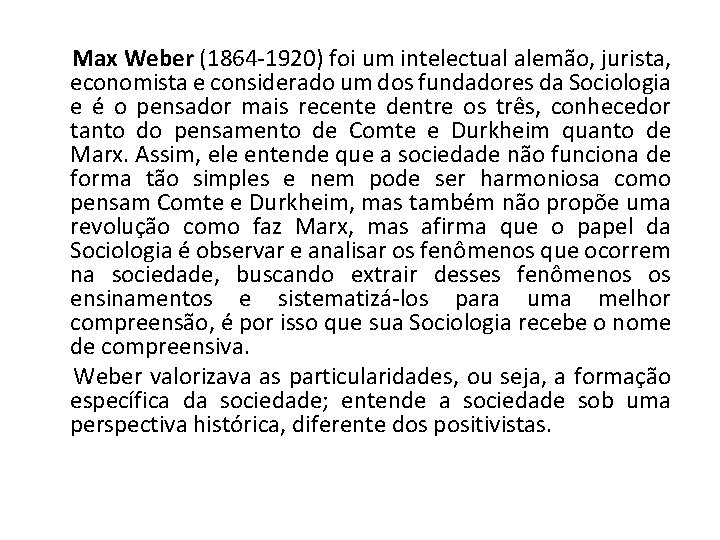 Max Weber (1864-1920) foi um intelectual alemão, jurista, economista e considerado um dos fundadores da Sociologia e é o pensador mais recente dentre os três, conhecedor tanto do pensamento de Comte e Durkheim quanto de Marx. Assim, ele entende que a sociedade não funciona de forma tão simples e nem pode ser harmoniosa como pensam Comte e Durkheim, mas também não propõe uma revolução como faz Marx, mas afirma que o papel da Sociologia é observar e analisar os fenômenos que ocorrem na sociedade, buscando extrair desses fenômenos os ensinamentos e sistematizá-los para uma melhor compreensão, é por isso que sua Sociologia recebe o nome de compreensiva.

Weber valorizava as particularidades, ou seja, a formação específica da sociedade; entende a sociedade sob uma perspectiva histórica, diferente dos positivistas.